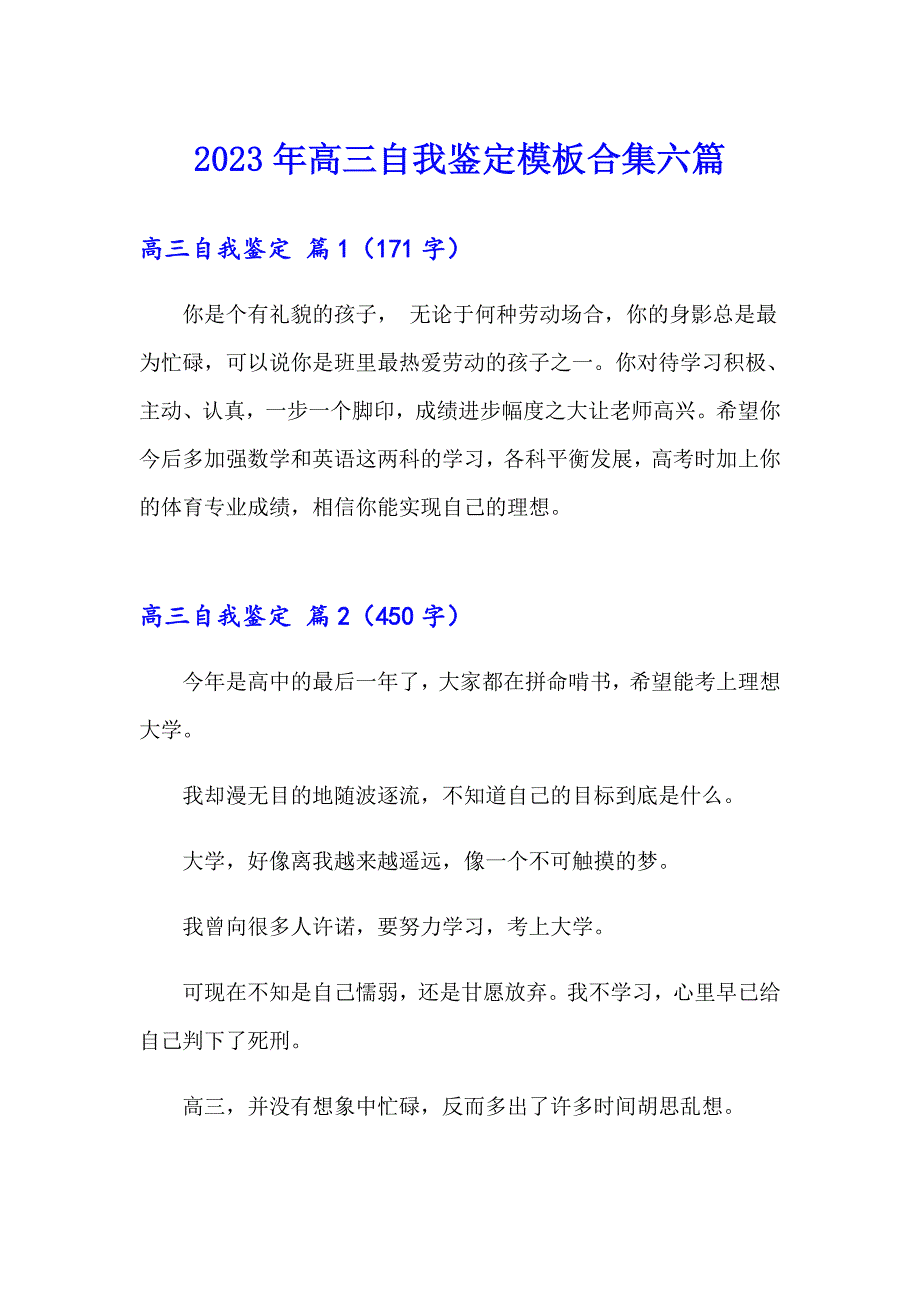 2023年高三自我鉴定模板合集六篇

高三自我鉴定 篇1（171字）

你是个有礼貌的孩子， 无论于何种劳动场合，你的身影总是最为忙碌，可以说你是班里最热爱劳动的孩子之一。你对待学习积极、主动、认真，一步一个脚印，成绩进步幅度之大让老师高兴。希望你今后多加强数学和英语这两科的学习，各科平衡发展，高考时加上你的体育专业成绩，相信你能实现自己的理想。

高三自我鉴定 篇2（450字）

今年是高中的最后一年了，大家都在拼命啃书，希望能考上理想大学。

我却漫无目的地随波逐流，不知道自己的目标到底是什么。

大学，好像离我越来越遥远，像一个不可触摸的梦。

我曾向很多人许诺，要努力学习，考上大学。

可现在不知是自己懦弱，还是甘愿放弃。我不学习，心里早已给自己判下了死刑。

高三，并没有想象中忙碌，反而多出了许多时间胡思乱想。